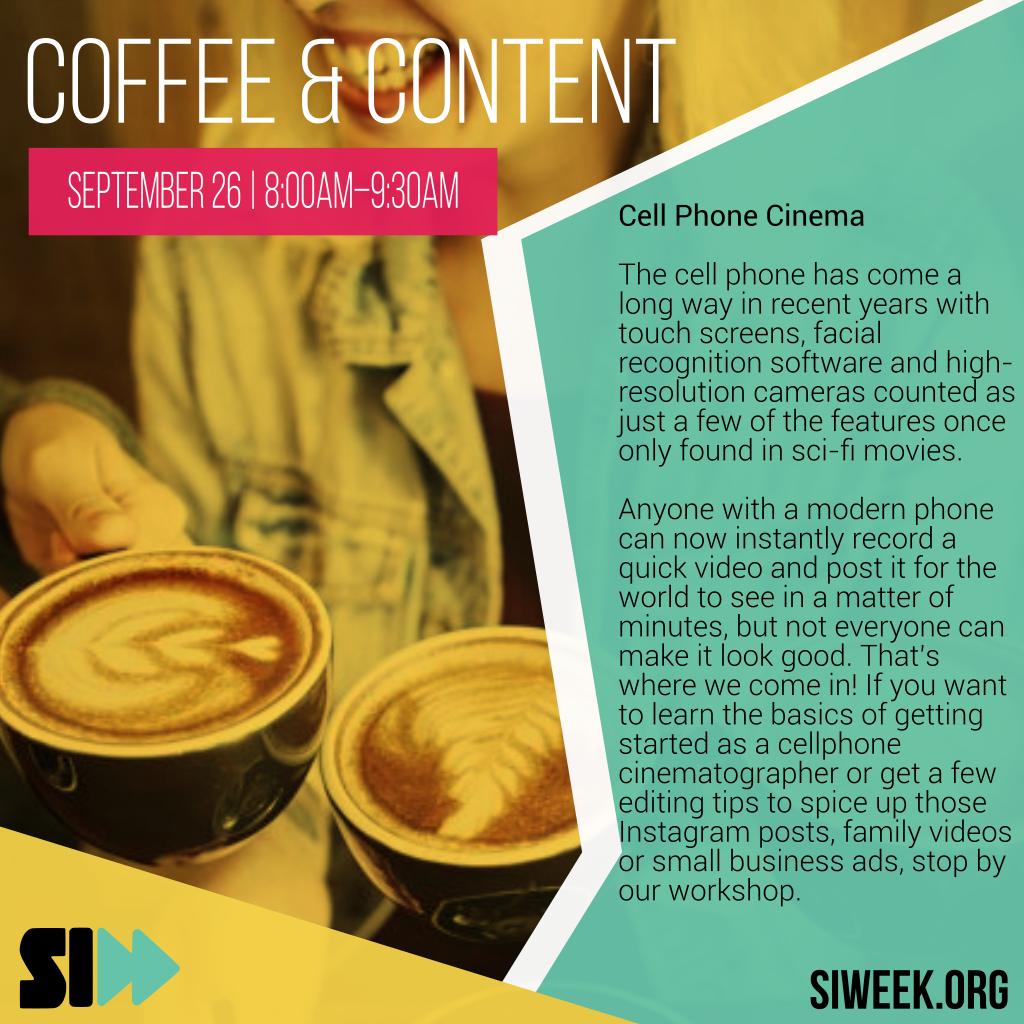 COFFEE & CONTENT

SEPTEMBER 26 | 8:00AM–9:30AM

Cell Phone Cinema

The cell phone has come a long way in recent years with touch screens, facial recognition software and high-resolution cameras counted as just a few of the features once only found in sci-fi movies.

Anyone with a modern phone can now instantly record a quick video and post it for the world to see in a matter of minutes, but not everyone can make it look good. That's where we come in! If you want to learn the basics of getting started as a cellphone cinematographer or get a few editing tips to spice up those Instagram posts, family videos or small business ads, stop by our workshop.

SI

SIWEEK.ORG